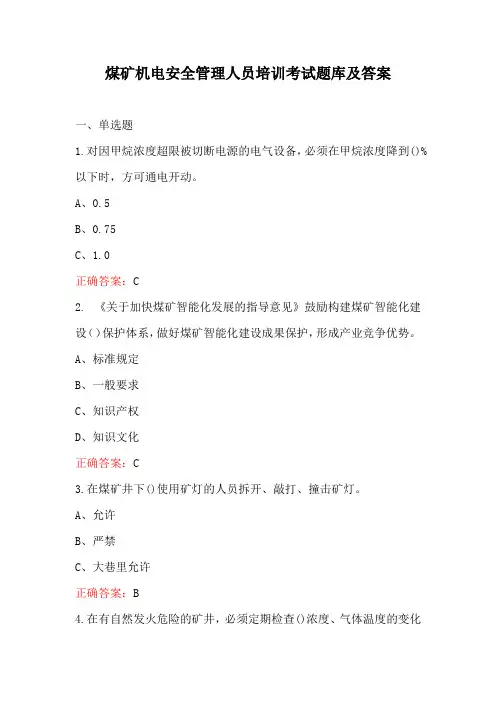 煤矿机电安全管理人员培训考试题库及答案

一、单选题

1.对因甲烷浓度超限被切断电源的电气设备，必须在甲烷浓度降到()%以下时，方可通电开动。

A、0.5

B、0.75

C、1.0

正确答案：C

2. 《关于加快煤矿智能化发展的指导意见》鼓励构建煤矿智能化建设()保护体系，做好煤矿智能化建设成果保护，形成产业竞争优势。

A、标准规定

B、一般要求

C、知识产权

D、知识文化

正确答案：C

3.在煤矿井下()使用矿灯的人员拆开、敲打、撞击矿灯。

A、允许

B、严禁

C、大巷里允许

正确答案：B

4.在有自然发火危险的矿井，必须定期检查()浓度、气体温度的变化